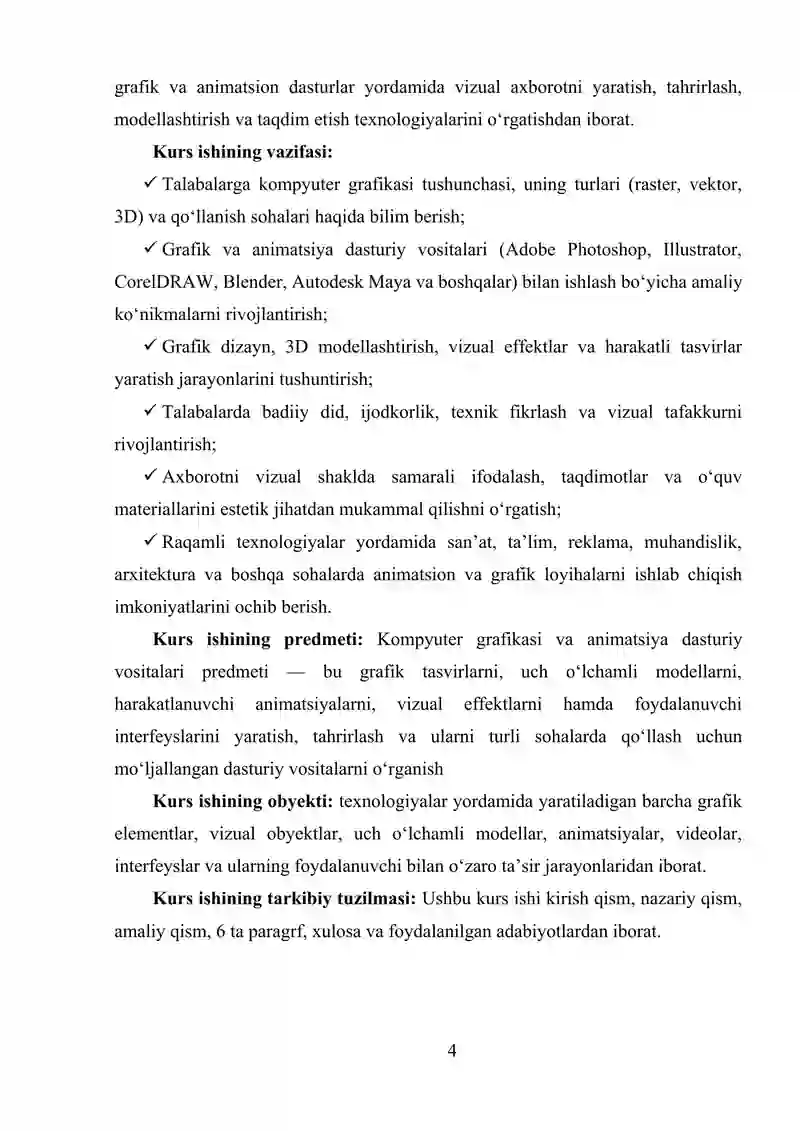 grafik va animatsion dasturlar yordamida vizual axborotni yaratish, tahrirlash, modellashtirish va taqdim etish texnologiyalarini o'rgatishdan iborat.

Kurs ishining vazifasi:

✓ Talabalarga kompyuter grafikasi tushunchasi, uning turlari (raster, vektor, 3D) va qo'llanish sohalari haqida bilim berish;

✓ Grafik va animatsiya dasturiy vositalari (Adobe Photoshop, Illustrator, CorelDRAW, Blender, Autodesk Maya va boshqalar) bilan ishlash bo'yicha amaliy ko'nikmalarni rivojlantirish;

✓ Grafik dizayn, 3D modellashtirish, vizual effektlar va harakatli tasvirlar yaratish jarayonlarini tushuntirish;

✓ Talabalarda badiiy did, ijodkorlik, texnik fikrlash va vizual tafakkurni rivojlantirish;

✓ Axborotni vizual shaklda samarali ifodalash, taqdimotlar va o'quv materiallarini estetik jihatdan mukammal qilishni o'rgatish;

✓ Raqamli texnologiyalar yordamida san'at, ta'lim, reklama, muhandislik, arxitektura va boshqa sohalarda animatsion va grafik loyihalarni ishlab chiqish imkoniyatlarini ochib berish.

Kurs ishining predmeti: Kompyuter grafikasi va animatsiya dasturiy vositalari predmeti — bu grafik tasvirlarni, uch o'lchamli modellarni, harakatlanuvchi animatsiyalarni, vizual effektlarni hamda foydalanuvchi interfeyslarini yaratish, tahrirlash va ularni turli sohalarda qo'llash uchun mo'ljallangan dasturiy vositalarni o'rganish

Kurs ishining obyekti: texnologiyalar yordamida yaratiladigan barcha grafik elementlar, vizual obyektlar, uch o'lchamli modellar, animatsiyalar, videolar, interfeyslar va ularning foydalanuvchi bilan o'zaro ta'sir jarayonlaridan iborat.

Kurs ishining tarkibiy tuzilmasi: Ushbu kurs ishi kirish qism, nazariy qism, amaliy qism, 6 ta paragrf, xulosa va foydalanilgan adabiyotlardan iborat.

4